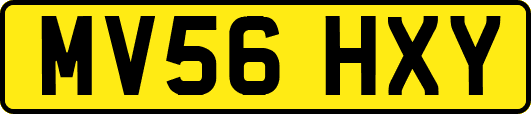 MV56 HXY